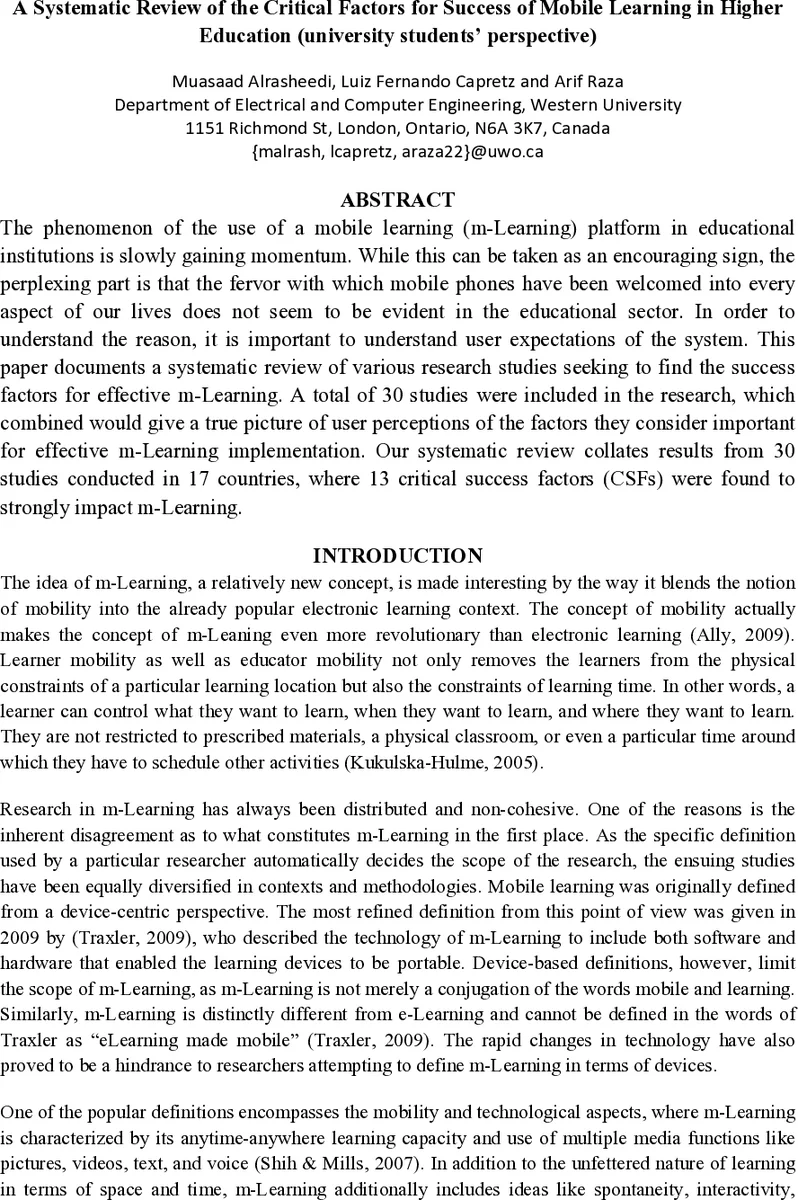 A Systematic Review of the Critical Factors for Success of Mobile Learning in Higher Education (university students' perspective)

Muasaad Alrasheedi, Luiz Fernando Capretz and Arif Raza
Department of Electrical and Computer Engineering, Western University
1151 Richmond St, London, Ontario, N6A 3K7, Canada
{malrash, lcapretz, araza22}@uwo.ca

ABSTRACT
The phenomenon of the use of a mobile learning (m-Learning) platform in educational institutions is slowly gaining momentum. While this can be taken as an encouraging sign, the perplexing part is that the fervor with which mobile phones have been welcomed into every aspect of our lives does not seem to be evident in the educational sector. In order to understand the reason, it is important to understand user expectations of the system. This paper documents a systematic review of various research studies seeking to find the success factors for effective m-Learning. A total of 30 studies were included in the research, which combined would give a true picture of user perceptions of the factors they consider important for effective m-Learning implementation. Our systematic review collates results from 30 studies conducted in 17 countries, where 13 critical success factors (CSFs) were found to strongly impact m-Learning.

INTRODUCTION
The idea of m-Learning, a relatively new concept, is made interesting by the way it blends the notion of mobility into the already popular electronic learning context. The concept of mobility actually makes the concept of m-Leaning even more revolutionary than electronic learning (Ally, 2009). Learner mobility as well as educator mobility not only removes the learners from the physical constraints of a particular learning location but also the constraints of learning time. In other words, a learner can control what they want to learn, when they want to learn, and where they want to learn. They are not restricted to prescribed materials, a physical classroom, or even a particular time around which they have to schedule other activities (Kukulska-Hulme, 2005).

Research in m-Learning has always been distributed and non-cohesive. One of the reasons is the inherent disagreement as to what constitutes m-Learning in the first place. As the specific definition used by a particular researcher automatically decides the scope of the research, the ensuing studies have been equally diversified in contexts and methodologies. Mobile learning was originally defined from a device-centric perspective. The most refined definition from this point of view was given in 2009 by (Traxler, 2009), who described the technology of m-Learning to include both software and hardware that enabled the learning devices to be portable. Device-based definitions, however, limit the scope of m-Learning, as m-Learning is not merely a conjugation of the words mobile and learning. Similarly, m-Learning is distinctly different from e-Learning and cannot be defined in the words of Traxler as "eLearning made mobile" (Traxler, 2009). The rapid changes in technology have also proved to be a hindrance to researchers attempting to define m-Learning in terms of devices.

One of the popular definitions encompasses the mobility and technological aspects, where m-Learning is characterized by its anytime-anywhere learning capacity and use of multiple media functions like pictures, videos, text, and voice (Shih & Mills, 2007). In addition to the unfettered nature of learning in terms of space and time, m-Learning additionally includes ideas like spontaneity, interactivity,